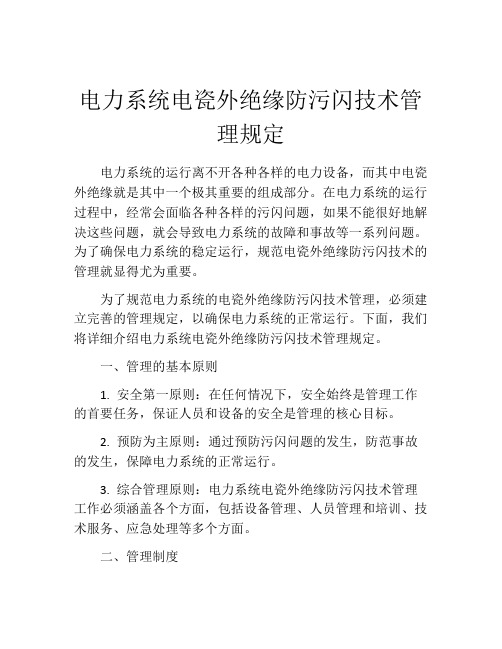 电力系统电瓷外绝缘防污闪技术管理规定

电力系统的运行离不开各种各样的电力设备，而其中电瓷外绝缘就是其中一个极其重要的组成部分。在电力系统的运行过程中，经常会面临各种各样的污闪问题，如果不能很好地解决这些问题，就会导致电力系统的故障和事故等一系列问题。为了确保电力系统的稳定运行，规范电瓷外绝缘防污闪技术的管理就显得尤为重要。

为了规范电力系统的电瓷外绝缘防污闪技术管理，必须建立完善的管理规定，以确保电力系统的正常运行。下面，我们将详细介绍电力系统电瓷外绝缘防污闪技术管理规定。

一、管理的基本原则

1. 安全第一原则：在任何情况下，安全始终是管理工作的首要任务，保证人员和设备的安全是管理的核心目标。

2. 预防为主原则：通过预防污闪问题的发生，防范事故的发生，保障电力系统的正常运行。

3. 综合管理原则：电力系统电瓷外绝缘防污闪技术管理工作必须涵盖各个方面，包括设备管理、人员管理和培训、技术服务、应急处理等多个方面。

二、管理制度